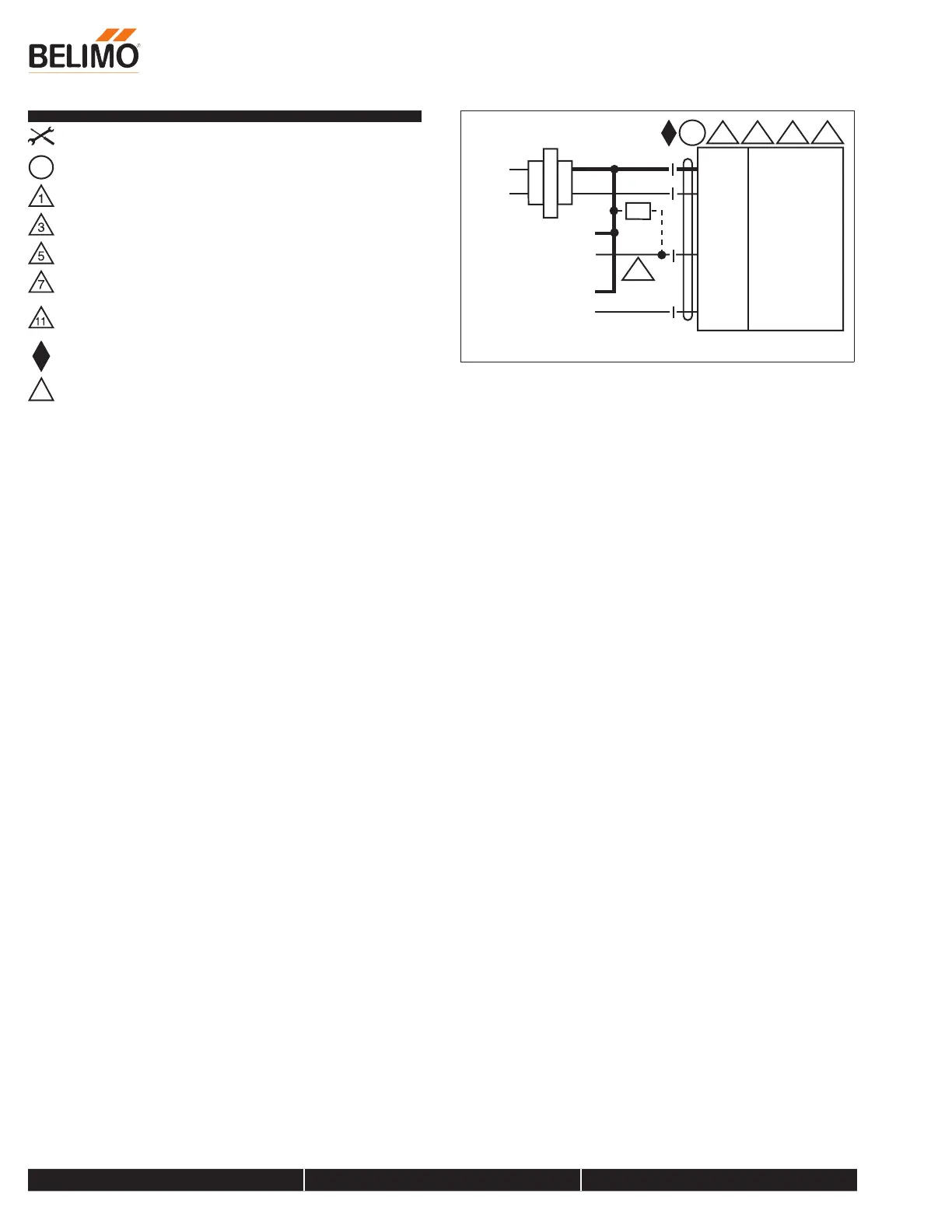 BELIMO®

1
3
5
7
11